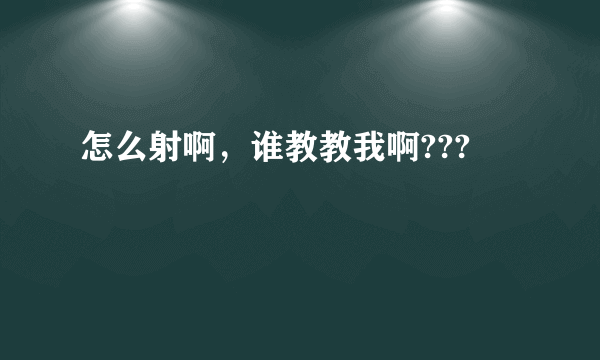 怎么射啊，谁教教我啊???